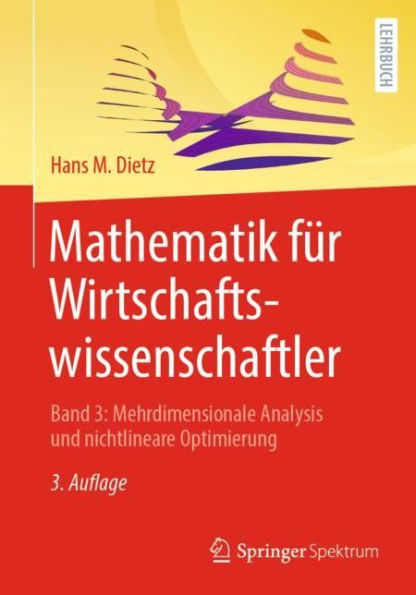 LEHRBUCH

Hans M. Dietz

Mathematik für Wirtschaftswissenschaftler

Band 3: Mehrdimensionale Analysis und nichtlineare Optimierung

3. Auflage

Springer Spektrum